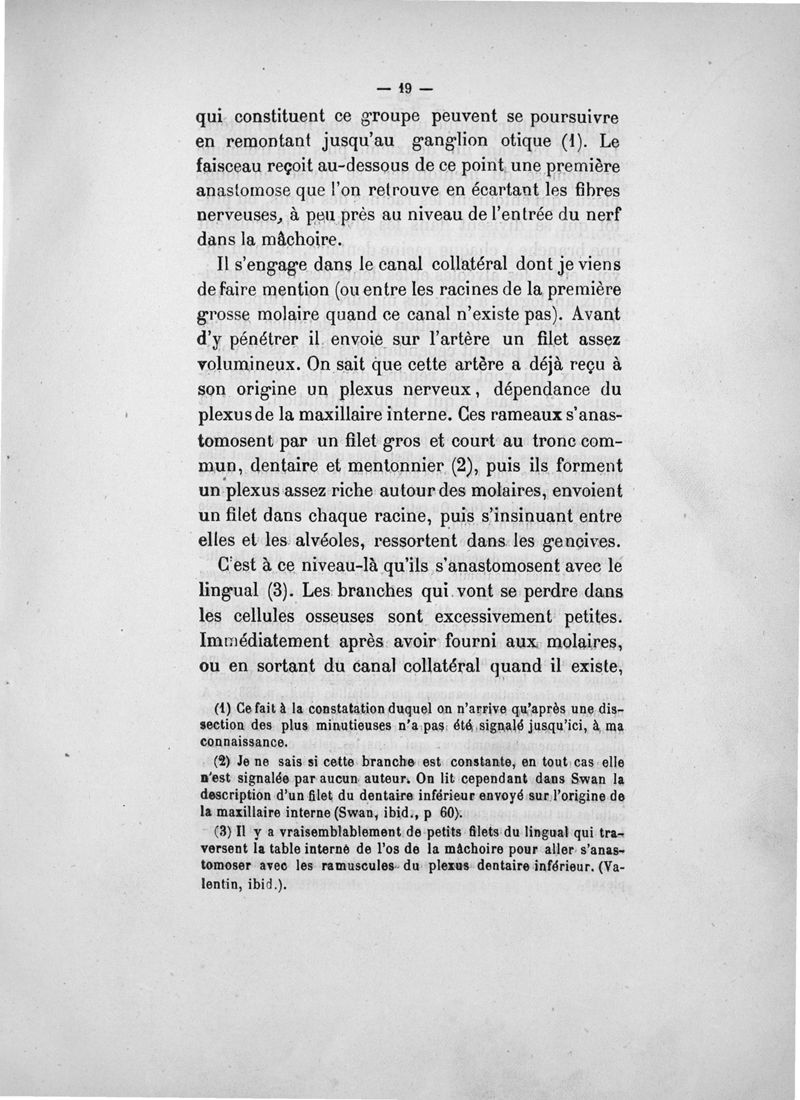 — 19 —

qui constituent ce groupe peuvent se poursuivre en remontant jusqu'au ganglion otique (1). Le faisceau reçoit au-dessous de ce point une première anastomose que l'on retrouve en écartant les fibres nerveuses, à peu près au niveau de l'entrée du nerf dans la mâchoire.

Il s'engage dans le canal collatéral dont je viens de faire mention (ou entre les racines de la première grosse molaire quand ce canal n'existe pas). Avant d'y pénétrer il envoie sur l'artère un filet assez volumineux. On sait que cette artère a déjà reçu à son origine un plexus nerveux, dépendance du plexus de la maxillaire interne. Ces rameaux s'anastomosent par un filet gros et court au tronc commun, dentaire et mentonnier (2), puis ils forment un plexus assez riche autour des molaires, envoient un filet dans chaque racine, puis s'insinuant entre elles et les alvéoles, ressortent dans les gencives.

C'est à ce niveau-là qu'ils s'anastomosent avec le lingual (3). Les branches qui vont se perdre dans les cellules osseuses sont excessivement petites. Immédiatement après avoir fourni aux molaires, ou en sortant du canal collatéral quand il existe,

(1) Ce fait à la constatation duquel on n'arrive qu'après une dissection des plus minutieuses n'a pas été signalé jusqu'ici, à ma connaissance.

(2) Je ne sais si cette branche est constante, en tout cas elle n'est signalée par aucun auteur. On lit cependant dans Swan la description d'un filet du dentaire inférieur envoyé sur l'origine de la maxillaire interne (Swan, ibid., p 60).

(3) Il y a vraisemblablement de petits filets du lingual qui traversent la table interne de l'os de la mâchoire pour aller s'anastomoser avec les ramuscules du plexus dentaire inférieur. (Valentin, ibid.).